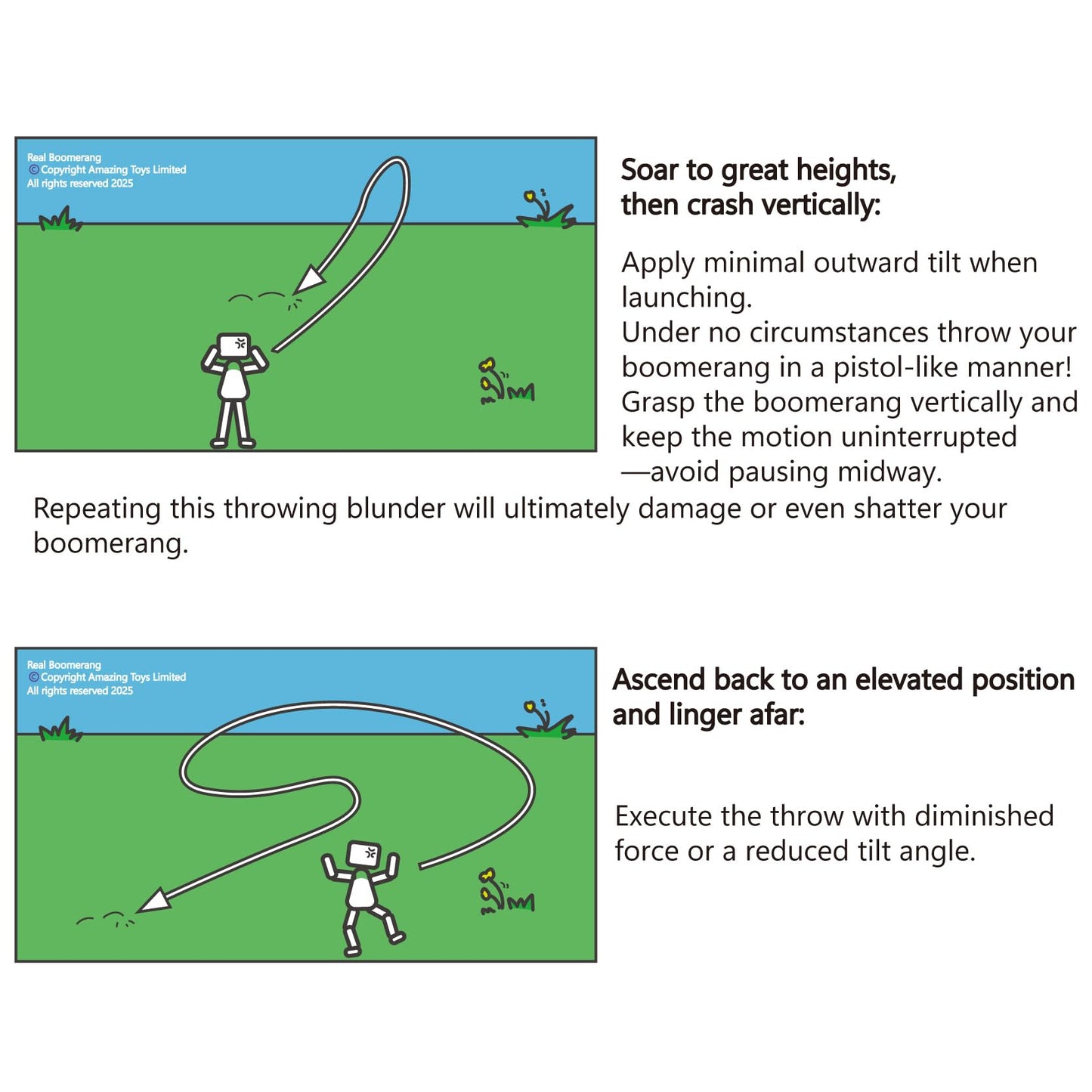 Real Boomerang
© Copyright Amazing Toys Limited
All rights reserved 2025

Soar to great heights, then crash vertically:

Apply minimal outward tilt when launching.
Under no circumstances throw your boomerang in a pistol-like manner!
Grasp the boomerang vertically and keep the motion uninterrupted —avoid pausing midway.
Repeating this throwing blunder will ultimately damage or even shatter your boomerang.

Real Boomerang
© Copyright Amazing Toys Limited
All rights reserved 2025

Ascend back to an elevated position and linger afar:

Execute the throw with diminished force or a reduced tilt angle.